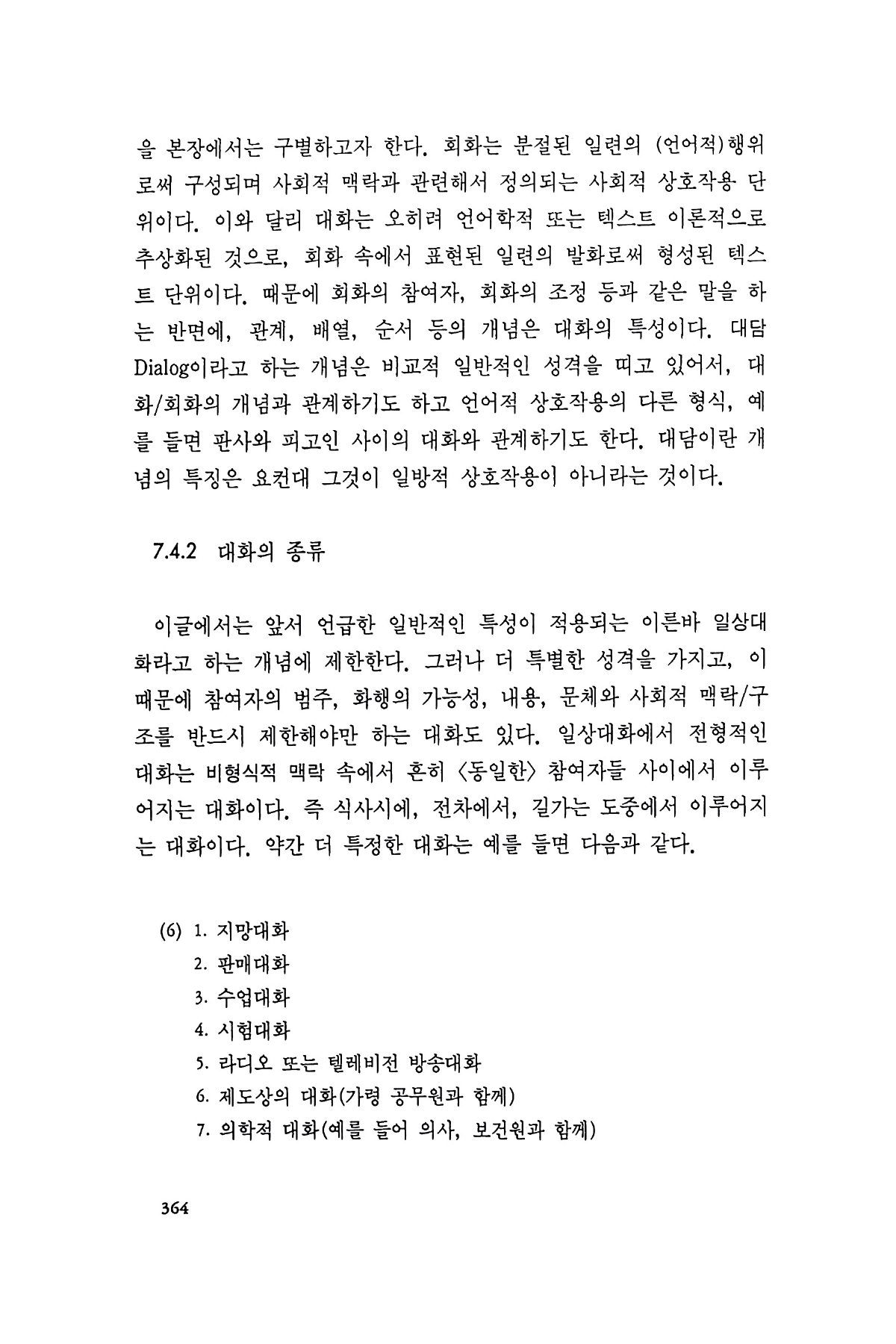 을 본장에서는 구별하고자 한다. 회화는 분절된 일련의 (언어적)행위로써 구성되며 사회적 맥락과 관련해서 정의되는 사회적 상호작용 단위이다. 이와 달리 대화는 오히려 언어학적 또는 텍스트 이론적으로 추상화된 것으로, 회화 속에서 표현된 일련의 발화로써 형성된 텍스트 단위이다. 때문에 회화의 참여자, 회화의 조정 등과 같은 말을 하는 반면에, 관계, 배열, 순서 등의 개념은 대화의 특성이다. 대담 Dialog이라고 하는 개념은 비교적 일반적인 성격을 띠고 있어서, 대화/회화의 개념과 관계하기도 하고 언어적 상호작용의 다른 형식, 예를 들면 판사와 피고인 사이의 대화와 관계하기도 한다. 대담이란 개념의 특징은 요컨대 그것이 일방적 상호작용이 아니라는 것이다.

7.4.2 대화의 종류

이글에서는 앞서 언급한 일반적인 특성이 적용되는 이른바 일상대화라고 하는 개념에 제한한다. 그러나 더 특별한 성격을 가지고, 이 때문에 참여자의 범주, 화행의 가능성, 내용, 문체와 사회적 맥락/구조를 반드시 제한해야만 하는 대화도 있다. 일상대화에서 전형적인 대화는 비형식적 맥락 속에서 흔히 〈동일한〉 참여자들 사이에서 이루어지는 대화이다. 즉 식사시에, 전차에서, 길가는 도중에서 이루어지는 대화이다. 약간 더 특정한 대화는 예를 들면 다음과 같다.

(6) 1. 지망대화
2. 판매대화
3. 수업대화
4. 시험대화
5. 라디오 또는 텔레비전 방송대화
6. 제도상의 대화(가령 공무원과 함께)
7. 의학적 대화(예를 들어 의사, 보건원과 함께)

364